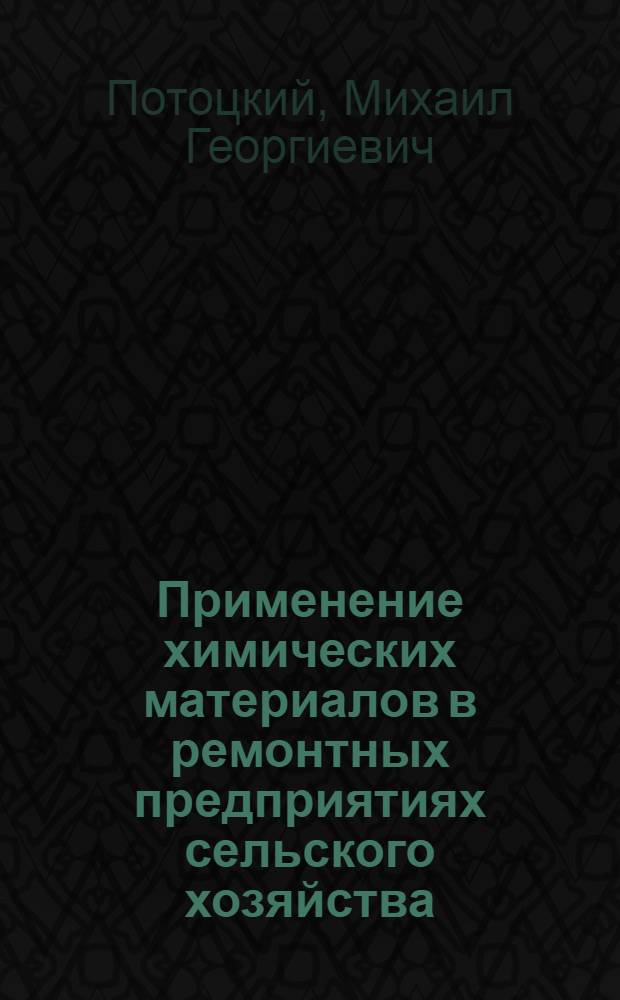 Потоцкий, Михаил Георгиевич

Применение химических материалов в ремонтных предприятиях сельского хозяйства